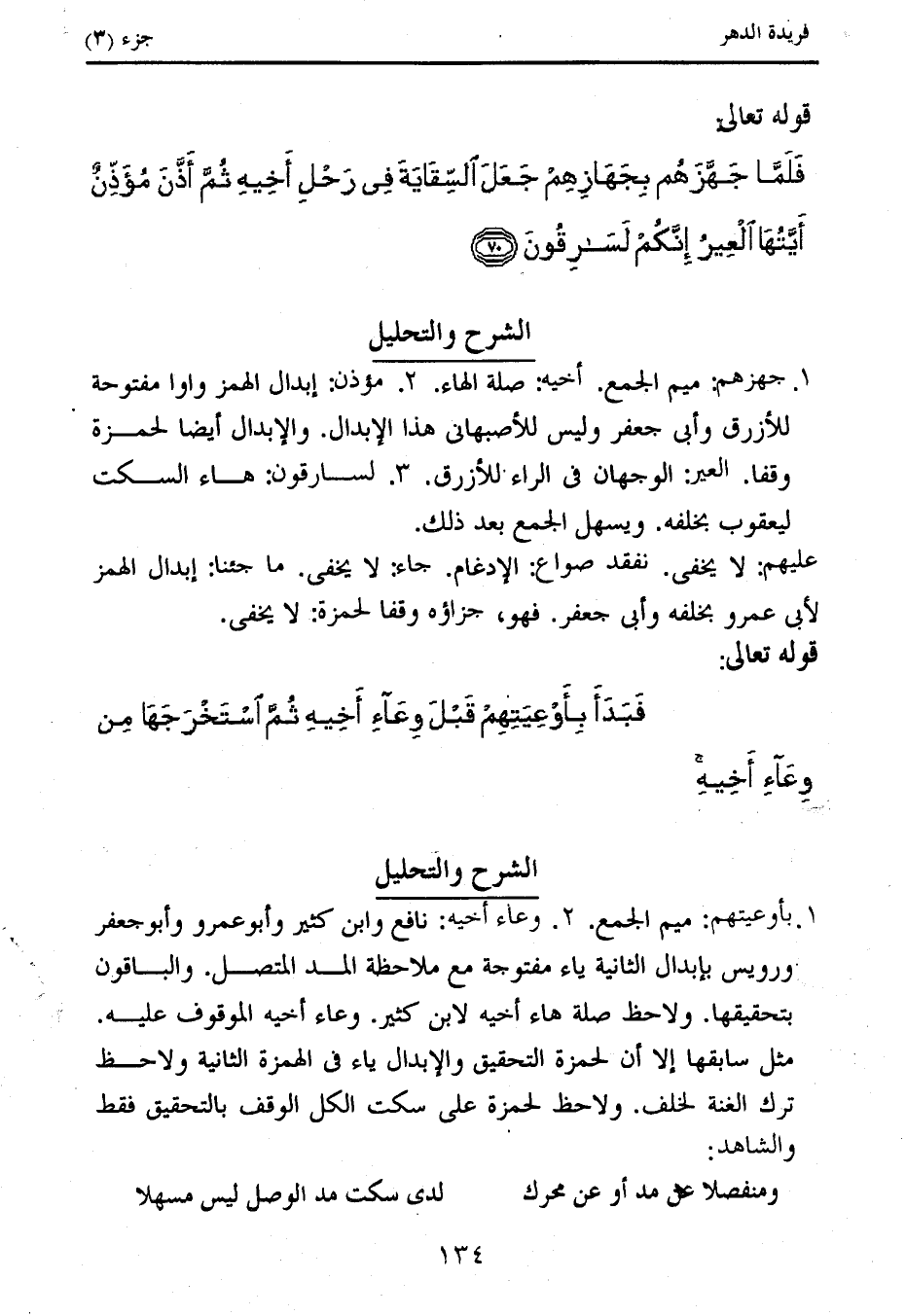 فريدة الدهر جزء (٣)

قوله تعالى:
فَلَمَّا جَهَّزَهُم بِجَهَازِهِمْ جَعَلَ ٱلسِّقَايَةَ فِى رَحْلِ أَخِيهِ ثُمَّ أَذَّنَ مُؤَذِّنٌ أَيَّتُهَا ٱلْعِيرُ إِنَّكُمْ لَسَٰرِقُونَ ﴿٧٠﴾

الشرح والتحليل
١. جهزهم: ميم الجمع. أخيه: صلة الهاء. ٢. مؤذن: إبدال الهمز واوا مفتوحة للأزرق وأبى جعفر وليس للأصبهانى هذا الإبدال. والإبدال أيضا لحمزة وقفا. العير: الوجهان فى الراء للأزرق. ٣. لسارقون: هاء السكت ليعقوب بخلفه. ويسهل الجمع بعد ذلك.
عليهم: لا يخفى. نفقد صواع: الإدغام. جاء: لا يخفى. ما جئنا: إبدال الهمز لأبى عمرو بخلفه وأبى جعفر. فهو، جزاؤه وقفا لحمزة: لا يخفى.
قوله تعالى:
فَبَدَأَ بِأَوْعِيَتِهِمْ قَبْلَ وِعَآءِ أَخِيهِ ثُمَّ ٱسْتَخْرَجَهَا مِن وِعَآءِ أَخِيهِ

الشرح والتحليل
١. بأوعيتهم: ميم الجمع. ٢. وعاء أخيه: نافع وابن كثير وأبوعمرو وأبوجعفر ورويس بإبدال الثانية ياء مفتوحة مع ملاحظة المد المتصل. والباقون بتحقيقها. ولاحظ صلة هاء أخيه لابن كثير. وعاء أخيه الموقوف عليه. مثل سابقها إلا أن لحمزة التحقيق والإبدال ياء فى الهمزة الثانية ولاحظ ترك الغنة لخلف. ولاحظ لحمزة على سكت الكل الوقف بالتحقيق فقط والشاهد:
ومنفصلا عن مد أو عن محرك لدى سكت مد الوصل ليس مسهلا

١٣٤